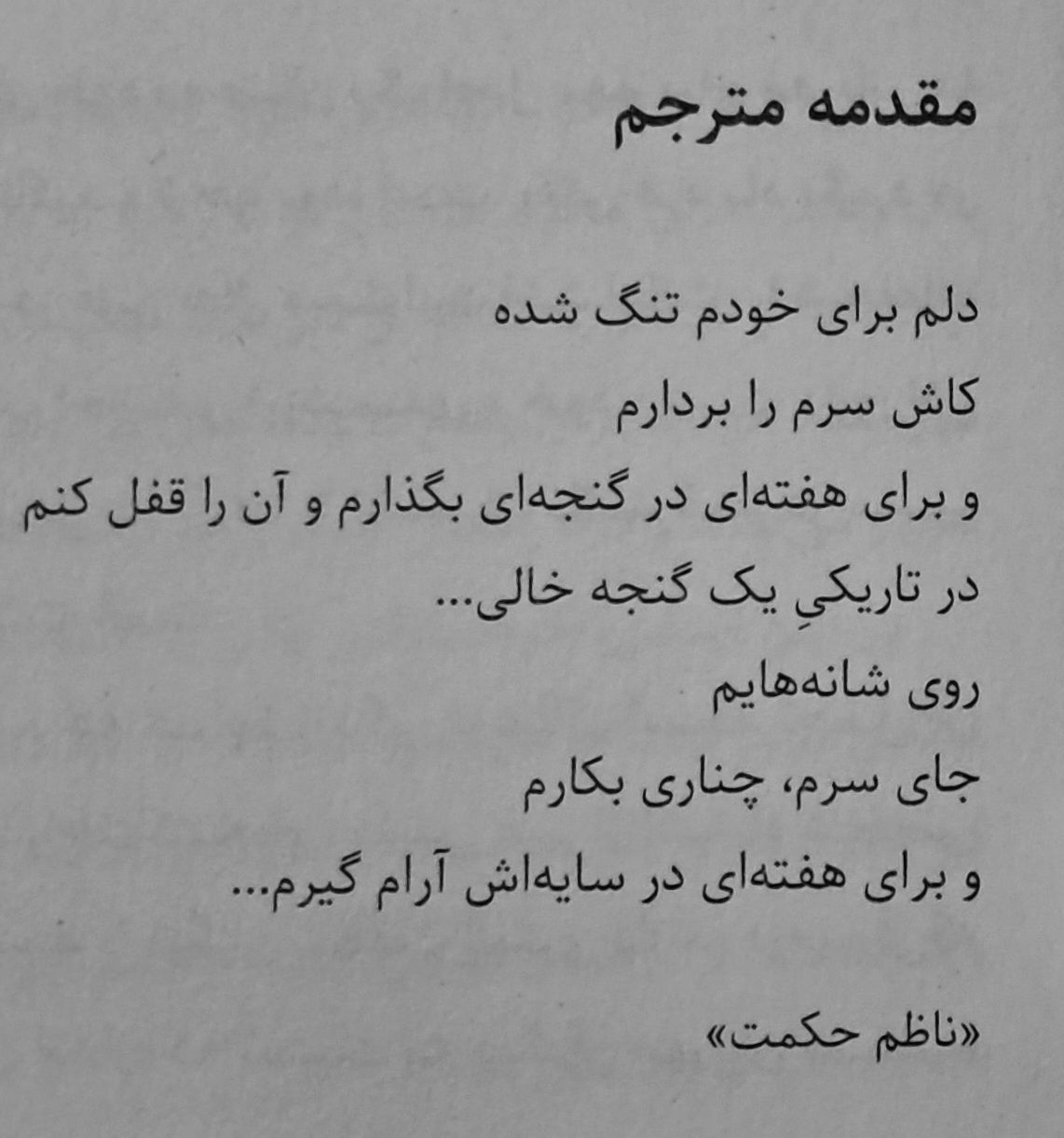 مقدمه مترجم

دلم برای خودم تنگ شده
کاش سرم را بردارم
و برای هفته‌ای در گنجه‌ای بگذارم و آن را قفل کنم
در تاریکیِ یک گنجه خالی...
روی شانه‌هایم
جای سرم، چناری بکارم
و برای هفته‌ای در سایه‌اش آرام گیرم...

«ناظم حکمت»